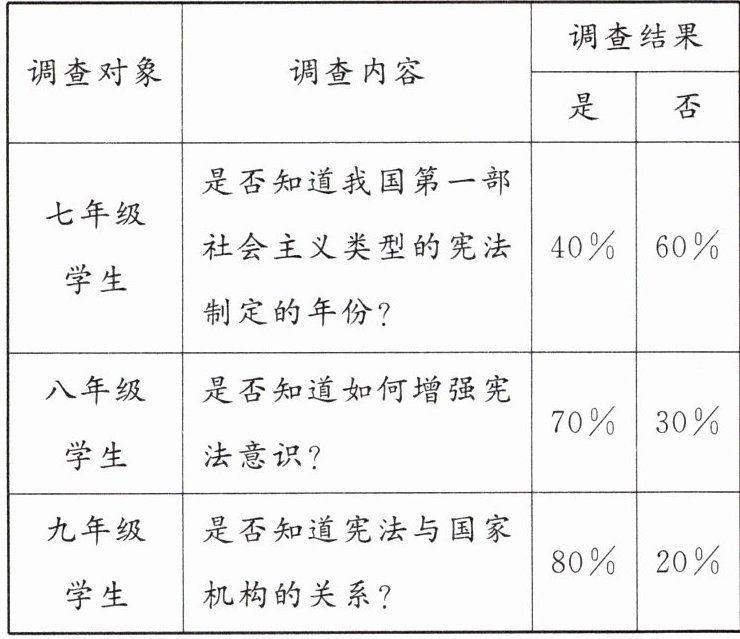 | 调查对象 | 调查内容 | 调查结果 |  |
|---|---|---|---|
|  |  | 是 | 否 |
| 七年级学生 | 是否知道我国第一部社会主义类型的宪法制定的年份? | 40% | 60% |
| 八年级学生 | 是否知道如何增强宪法意识? | 70% | 30% |
| 九年级学生 | 是否知道宪法与国家机构的关系? | 80% | 20% |